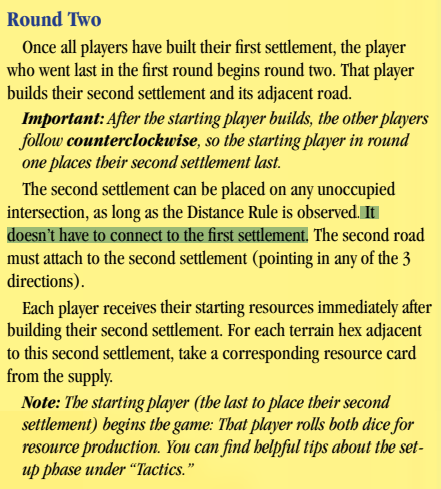 Round Two

Once all players have built their first settlement, the player who went last in the first round begins round two. That player builds their second settlement and its adjacent road.

Important: After the starting player builds, the other players follow counterclockwise, so the starting player in round one places their second settlement last.

The second settlement can be placed on any unoccupied intersection, as long as the Distance Rule is observed. It doesn't have to connect to the first settlement. The second road must attach to the second settlement (pointing in any of the 3 directions).

Each player receives their starting resources immediately after building their second settlement. For each terrain hex adjacent to this second settlement, take a corresponding resource card from the supply.

Note: The starting player (the last to place their second settlement) begins the game: That player rolls both dice for resource production. You can find helpful tips about the set-up phase under "Tactics."